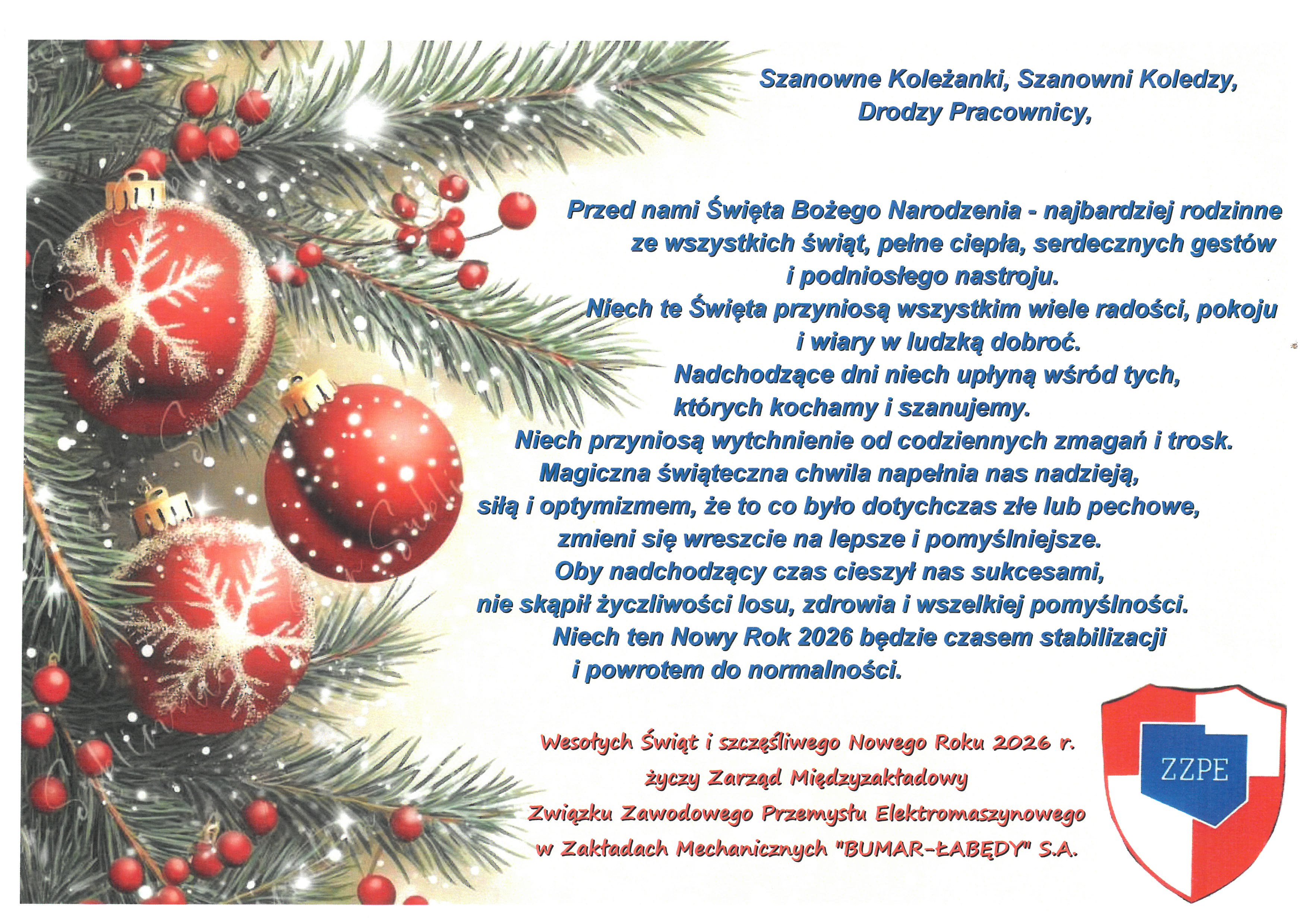 Szanowne Koleżanki, Szanowni Koledzy,
Drodzy Pracownicy,

Przed nami Święta Bożego Narodzenia - najbardziej rodzinne ze wszystkich świąt, pełne ciepła, serdecznych gestów i podniosłego nastroju.
Niech te Święta przyniosą wszystkim wiele radości, pokoju i wiary w ludzką dobroć.
Nadchodzące dni niech upłyną wśród tych, których kochamy i szanujemy.
Niech przyniosą wytchnienie od codziennych zmagań i trosk.
Magiczna świąteczna chwila napełnia nas nadzieją, siłą i optymizmem, że to co było dotychczas złe lub pechowe, zmieni się wreszcie na lepsze i pomyślniejsze.
Oby nadchodzący czas cieszył nas sukcesami, nie skąpił życzliwości losu, zdrowia i wszelkiej pomyślności.
Niech ten Nowy Rok 2026 będzie czasem stabilizacji i powrotem do normalności.

Wesołych Świąt i szczęśliwego Nowego Roku 2026 r.
życzy Zarząd Międzyzakładowy
Związku Zawodowego Przemysłu Elektromaszynowego
w Zakładach Mechanicznych "BUMAR-ŁABĘDY" S.A.

ZZPE